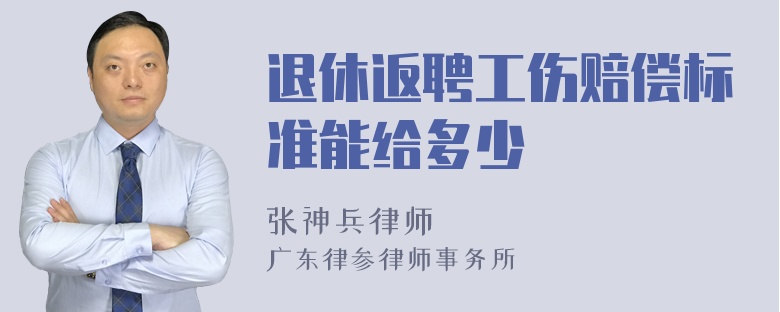 退休返聘工伤赔偿标准能给多少

张神兵律师
广东律参律师事务所